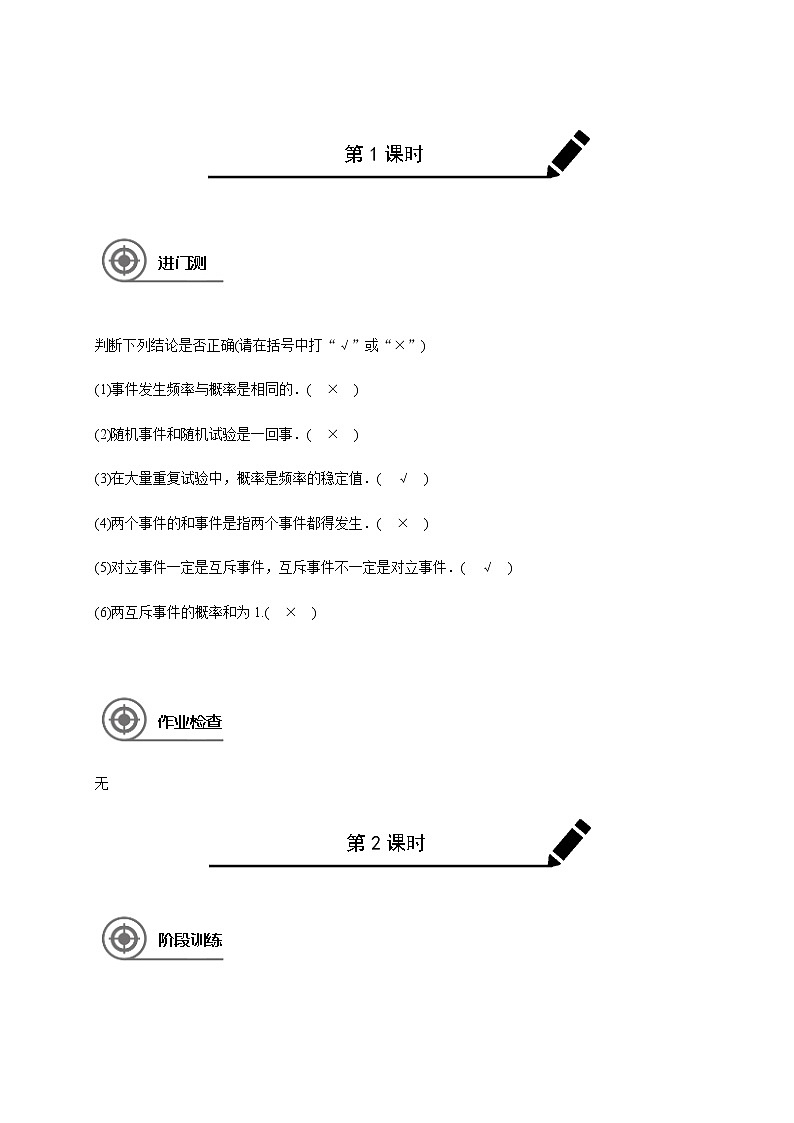 第 1 课时

进门测

判断下列结论是否正确(请在括号中打“√”或“×”)

(1)事件发生频率与概率是相同的．(　×　)

(2)随机事件和随机试验是一回事．(　×　)

(3)在大量重复试验中，概率是频率的稳定值．(　√　)

(4)两个事件的和事件是指两个事件都得发生．(　×　)

(5)对立事件一定是互斥事件，互斥事件不一定是对立事件．(　√　)

(6)两互斥事件的概率和为 1.(　×　)

作业检查

无

第 2 课时

阶段训练